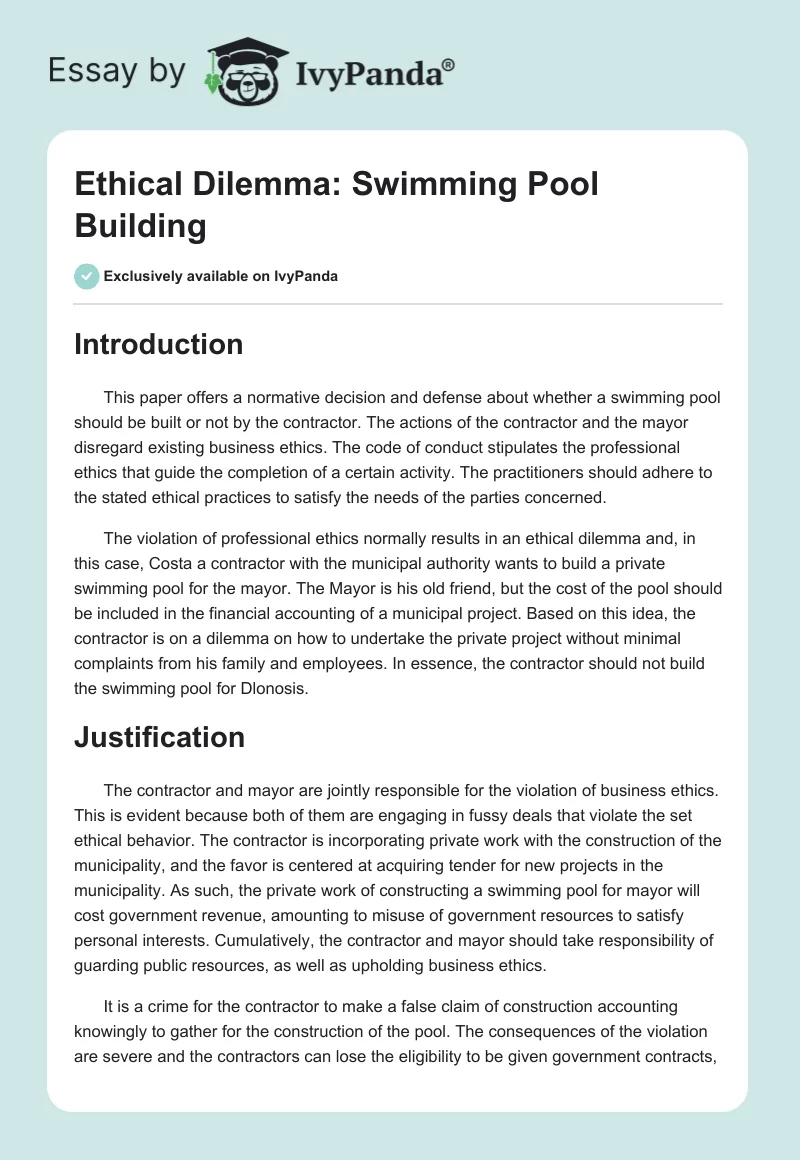 Essay by IvyPanda®

Ethical Dilemma: Swimming Pool Building

Exclusively available on IvyPanda

Introduction

This paper offers a normative decision and defense about whether a swimming pool should be built or not by the contractor. The actions of the contractor and the mayor disregard existing business ethics. The code of conduct stipulates the professional ethics that guide the completion of a certain activity. The practitioners should adhere to the stated ethical practices to satisfy the needs of the parties concerned.

The violation of professional ethics normally results in an ethical dilemma and, in this case, Costa a contractor with the municipal authority wants to build a private swimming pool for the mayor. The Mayor is his old friend, but the cost of the pool should be included in the financial accounting of a municipal project. Based on this idea, the contractor is on a dilemma on how to undertake the private project without minimal complaints from his family and employees. In essence, the contractor should not build the swimming pool for Dlonosis.

Justification

The contractor and mayor are jointly responsible for the violation of business ethics. This is evident because both of them are engaging in fussy deals that violate the set ethical behavior. The contractor is incorporating private work with the construction of the municipality, and the favor is centered at acquiring tender for new projects in the municipality. As such, the private work of constructing a swimming pool for mayor will cost government revenue, amounting to misuse of government resources to satisfy personal interests. Cumulatively, the contractor and mayor should take responsibility of guarding public resources, as well as upholding business ethics.

It is a crime for the contractor to make a false claim of construction accounting knowingly to gather for the construction of the pool. The consequences of the violation are severe and the contractors can lose the eligibility to be given government contracts,